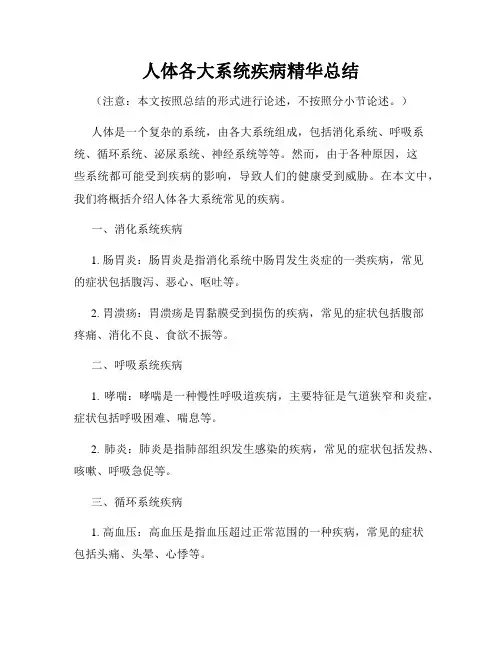 人体各大系统疾病精华总结

（注意：本文按照总结的形式进行论述，不按照分小节论述。）

人体是一个复杂的系统，由各大系统组成，包括消化系统、呼吸系统、循环系统、泌尿系统、神经系统等等。然而，由于各种原因，这些系统都可能受到疾病的影响，导致人们的健康受到威胁。在本文中，我们将概括介绍人体各大系统常见的疾病。

一、消化系统疾病

1. 肠胃炎：肠胃炎是指消化系统中肠胃发生炎症的一类疾病，常见的症状包括腹泻、恶心、呕吐等。

2. 胃溃疡：胃溃疡是胃黏膜受到损伤的疾病，常见的症状包括腹部疼痛、消化不良、食欲不振等。

二、呼吸系统疾病

1. 哮喘：哮喘是一种慢性呼吸道疾病，主要特征是气道狭窄和炎症，症状包括呼吸困难、喘息等。

2. 肺炎：肺炎是指肺部组织发生感染的疾病，常见的症状包括发热、咳嗽、呼吸急促等。

三、循环系统疾病

1. 高血压：高血压是指血压超过正常范围的一种疾病，常见的症状包括头痛、头晕、心悸等。